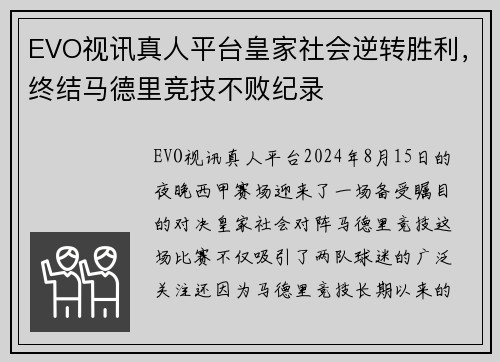 EVO视讯真人平台皇家社会逆转胜利，终结马德里竞技不败纪录

EVO视讯真人平台2024年8月15日的夜晚西甲赛场迎来了一场备受瞩目的对决皇家社会对阵马德里竞技这场比赛不仅吸引了两队球迷的广泛关注还因为马德里竞技长期以来的